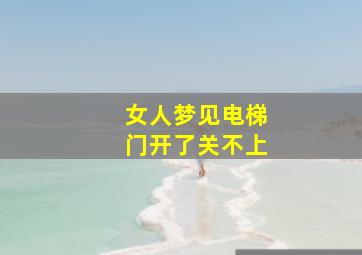 女人梦见电梯
门开了关不上